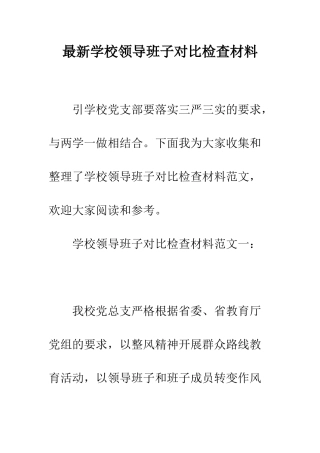 最新学校领导班子对比检查材料

引学校党支部要落实三严三实的要求，与两学一做相结合。下面我为大家收集和整理了学校领导班子对比检查材料范文，欢迎大家阅读和参考。

学校领导班子对比检查材料范文一：

我校党总支严格根据省委、省教育厅党组的要求，以整风精神开展群众路线教育活动，以领导班子和班子成员转变作风